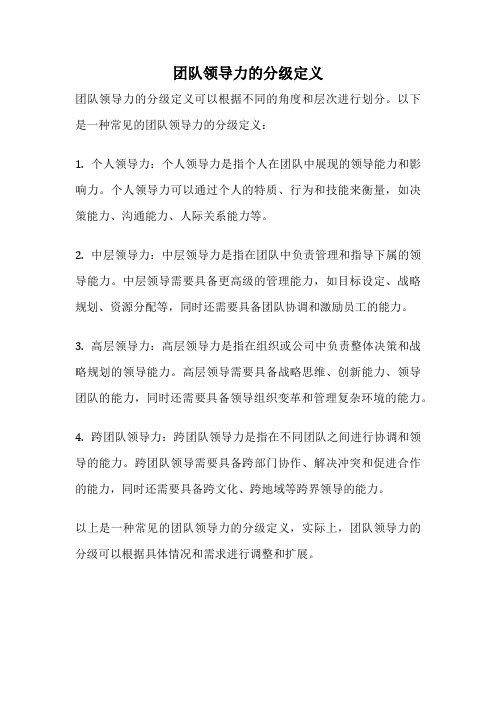 团队领导力的分级定义

团队领导力的分级定义可以根据不同的角度和层次进行划分。以下是一种常见的团队领导力的分级定义：

1. 个人领导力：个人领导力是指个人在团队中展现的领导能力和影响力。个人领导力可以通过个人的特质、行为和技能来衡量，如决策能力、沟通能力、人际关系能力等。

2. 中层领导力：中层领导力是指在团队中负责管理和指导下属的领导能力。中层领导需要具备更高级的管理能力，如目标设定、战略规划、资源分配等，同时还需要具备团队协调和激励员工的能力。

3. 高层领导力：高层领导力是指在组织或公司中负责整体决策和战略规划的领导能力。高层领导需要具备战略思维、创新能力、领导团队的能力，同时还需要具备领导组织变革和管理复杂环境的能力。

4. 跨团队领导力：跨团队领导力是指在不同团队之间进行协调和领导的能力。跨团队领导需要具备跨部门协作、解决冲突和促进合作的能力，同时还需要具备跨文化、跨地域等跨界领导的能力。

以上是一种常见的团队领导力的分级定义，实际上，团队领导力的分级可以根据具体情况和需求进行调整和扩展。